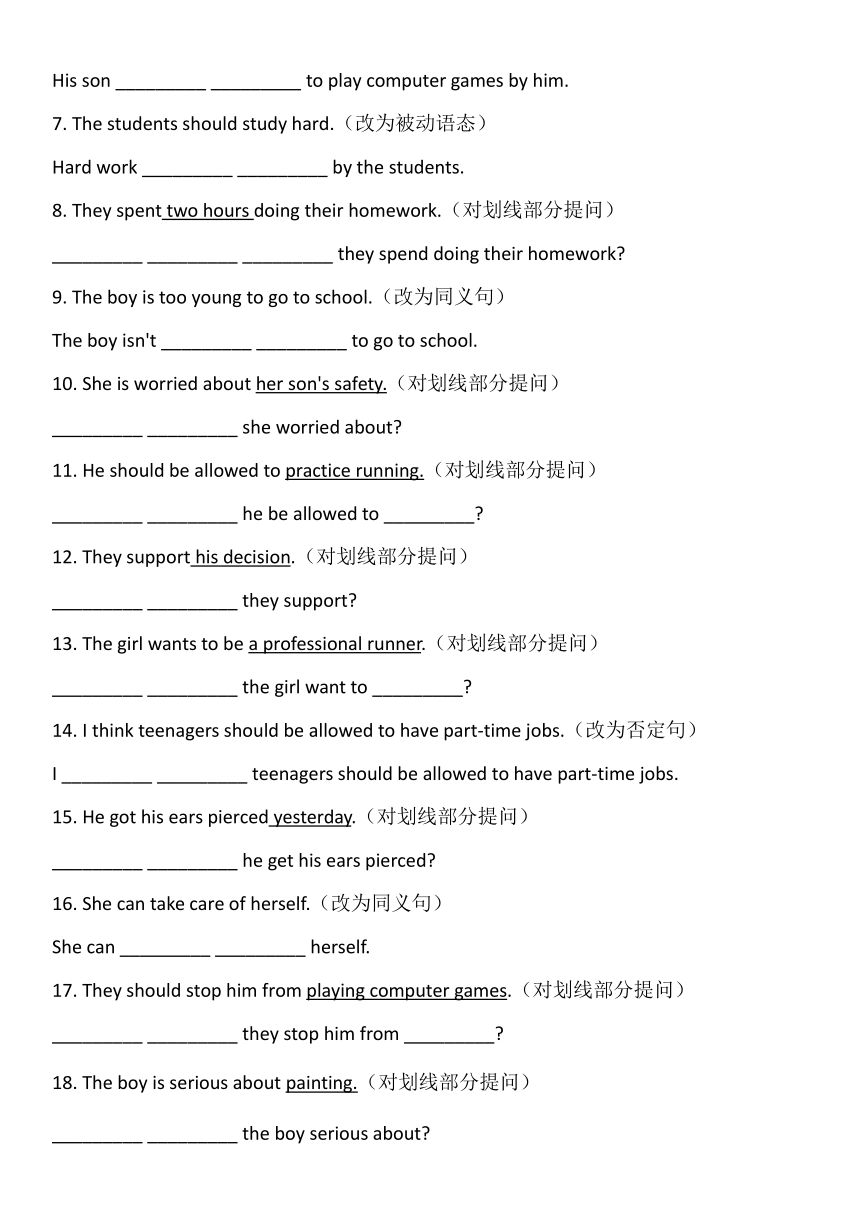 His son _________ _________ to play computer games by him.

7. The students should study hard.（改为被动语态）

Hard work _________ _________ by the students.

8. They spent two hours doing their homework.（对划线部分提问）

_________ _________ _________ they spend doing their homework?

9. The boy is too young to go to school.（改为同义句）

The boy isn't _________ _________ to go to school.

10. She is worried about her son's safety.（对划线部分提问）

_________ _________ she worried about?

11. He should be allowed to practice running.（对划线部分提问）

_________ _________ he be allowed to _________?

12. They support his decision.（对划线部分提问）

_________ _________ they support?

13. The girl wants to be a professional runner.（对划线部分提问）

_________ _________ the girl want to _________?

14. I think teenagers should be allowed to have part-time jobs.（改为否定句）

I _________ _________ teenagers should be allowed to have part-time jobs.

15. He got his ears pierced yesterday.（对划线部分提问）

_________ _________ he get his ears pierced?

16. She can take care of herself.（改为同义句）

She can _________ _________ herself.

17. They should stop him from playing computer games.（对划线部分提问）

_________ _________ they stop him from _________?

18. The boy is serious about painting.（对划线部分提问）

_________ _________ the boy serious about?